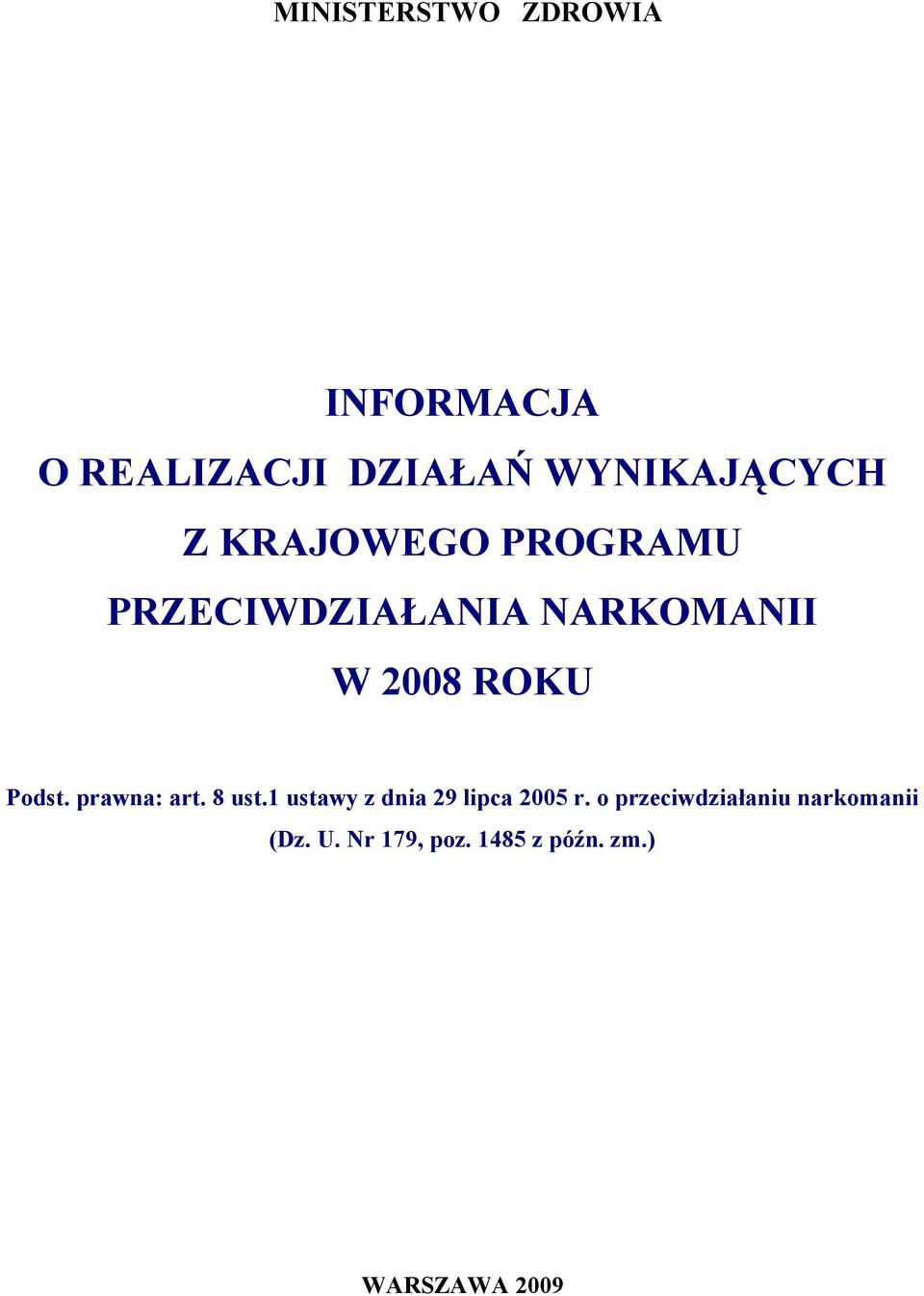 MINISTERSTWO ZDROWIA

INFORMACJA
O REALIZACJI DZIAŁAŃ WYNIKAJĄCYCH
Z KRAJOWEGO PROGRAMU
PRZECIWDZIAŁANIA NARKOMANII
W 2008 ROKU

Podst. prawna: art. 8 ust.1 ustawy z dnia 29 lipca 2005 r. o przeciwdziałaniu narkomanii (Dz. U. Nr 179, poz. 1485 z późn. zm.)

WARSZAWA 2009